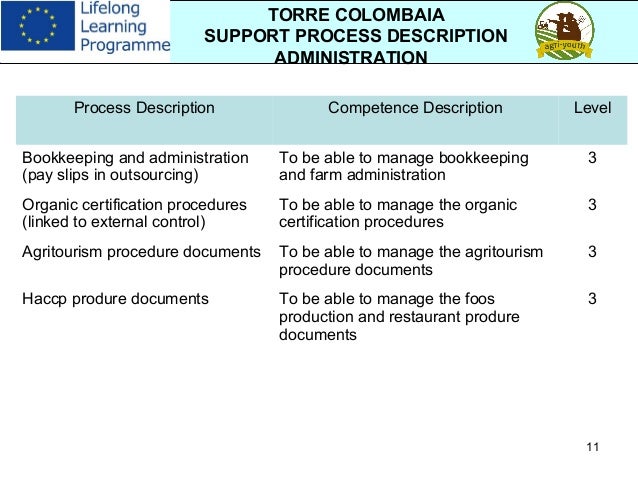 Lifelong Learning Programme

TORRE COLOMBAIA
SUPPORT PROCESS DESCRIPTION
ADMINISTRATION

agri-youth

| Process Description | Competence Description | Level |
|---|---|---|
| Bookkeeping and administration (pay slips in outsourcing) | To be able to manage bookkeeping and farm administration | 3 |
| Organic certification procedures (linked to external control) | To be able to manage the organic certification procedures | 3 |
| Agritourism procedure documents | To be able to manage the agritourism procedure documents | 3 |
| Haccp produre documents | To be able to manage the foos production and restaurant produre documents | 3 |

11